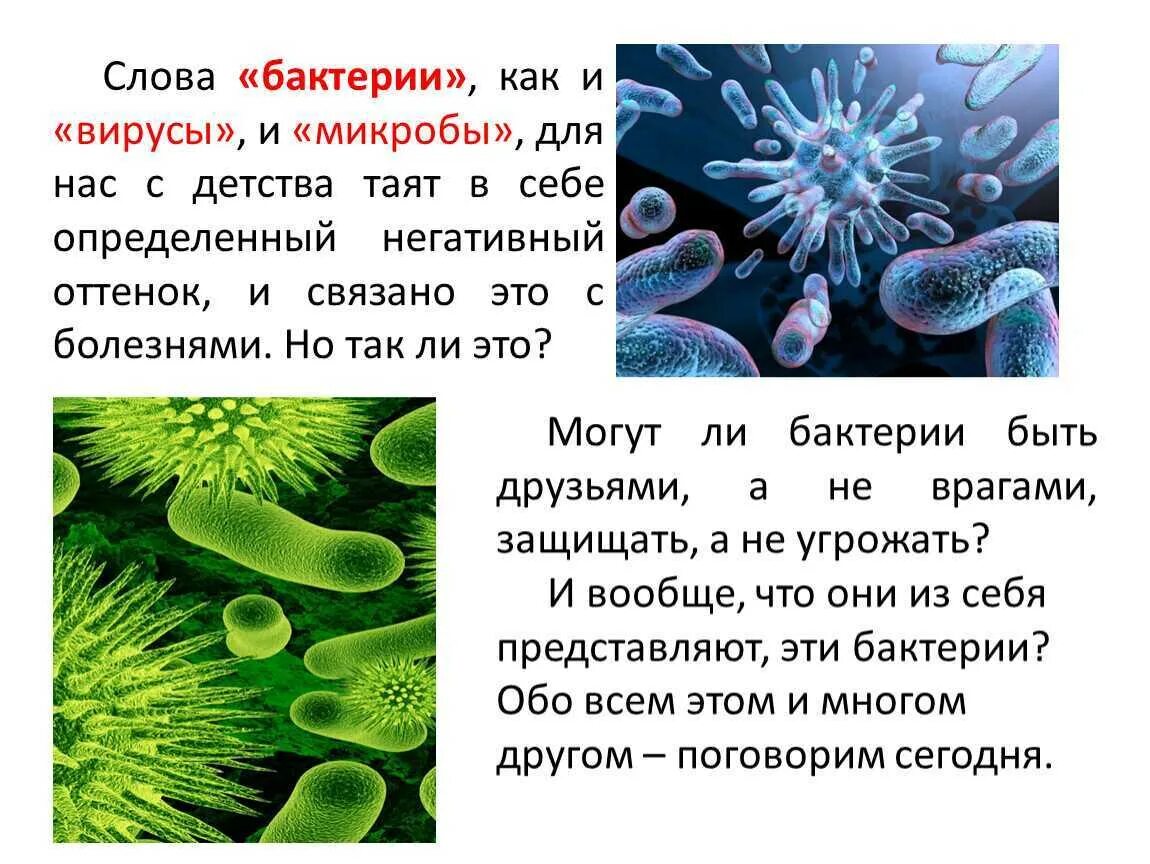 Слова «бактерии», как и «вирусы», и «микробы», для нас с детства таят в себе определенный негативный оттенок, и связано это с болезнями. Но так ли это?

Могут ли бактерии быть друзьями, а не врагами, защищать, а не угрожать?

И вообще, что они из себя представляют, эти бактерии? Обо всем этом и многом другом – поговорим сегодня.